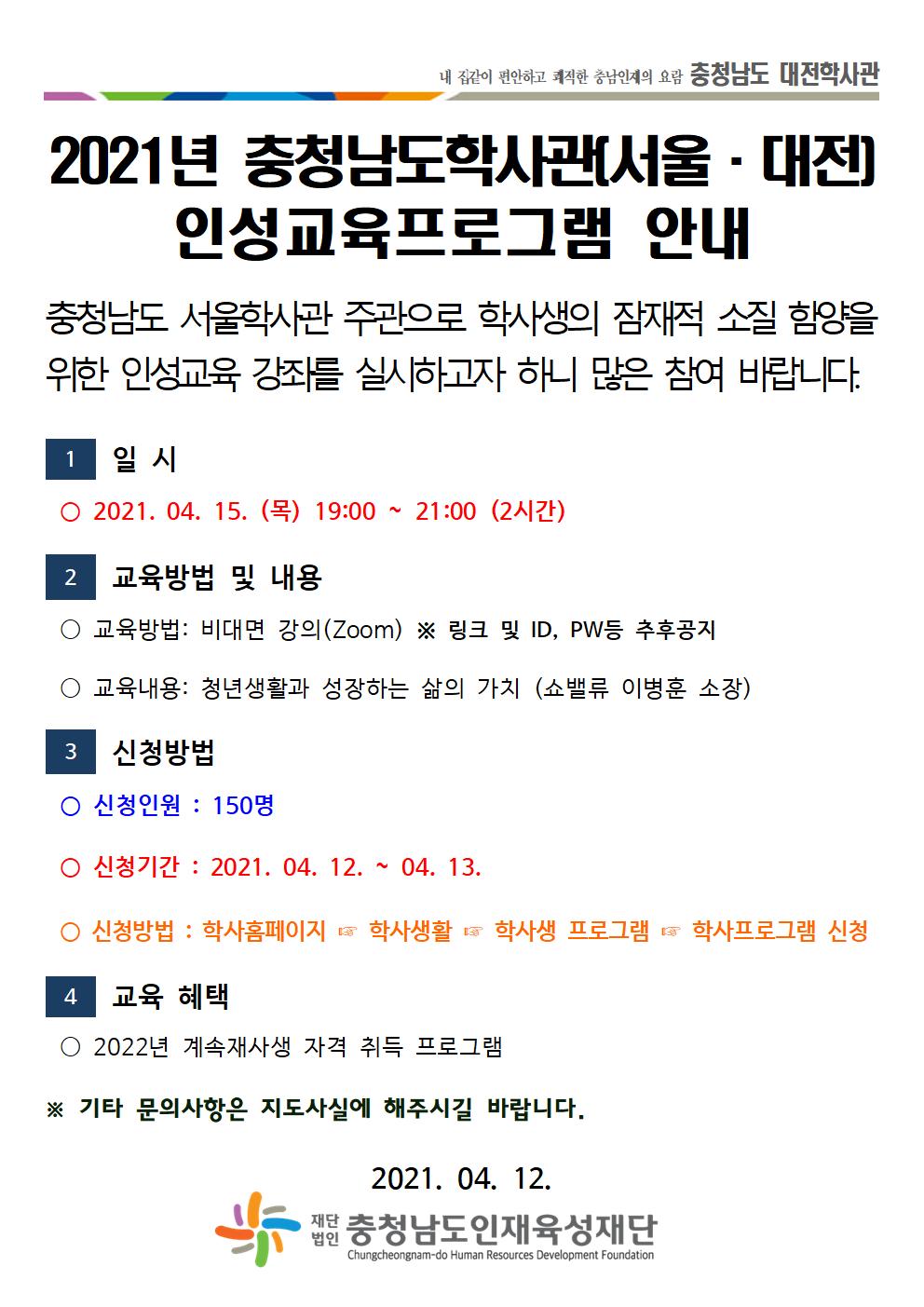 내 집같이 편안하고 쾌적한 충남인재의 요람 충청남도 대전학사관

2021년 충청남도학사관(서울 · 대전)
인성교육프로그램 안내

충청남도 서울학사관 주관으로 학사생의 잠재적 소질 함양을 위한 인성교육 강좌를 실시하고자 하니 많은 참여 바랍니다.

1 일 시

○ 2021. 04. 15. (목) 19:00 ~ 21:00 (2시간)

2 교육방법 및 내용

○ 교육방법: 비대면 강의(Zoom) ※ 링크 및 ID, PW등 추후공지

○ 교육내용: 청년생활과 성장하는 삶의 가치 (쇼밸류 이병훈 소장)

3 신청방법

○ 신청인원 : 150명

○ 신청기간 : 2021. 04. 12. ~ 04. 13.

○ 신청방법 : 학사홈페이지 ☞ 학사생활 ☞ 학사생 프로그램 ☞ 학사프로그램 신청

4 교육 혜택

○ 2022년 계속재사생 자격 취득 프로그램

※ 기타 문의사항은 지도사실에 해주시길 바랍니다.

2021. 04. 12.

재단법인 충청남도인재육성재단
Chungcheongnam-do Human Resources Development Foundation